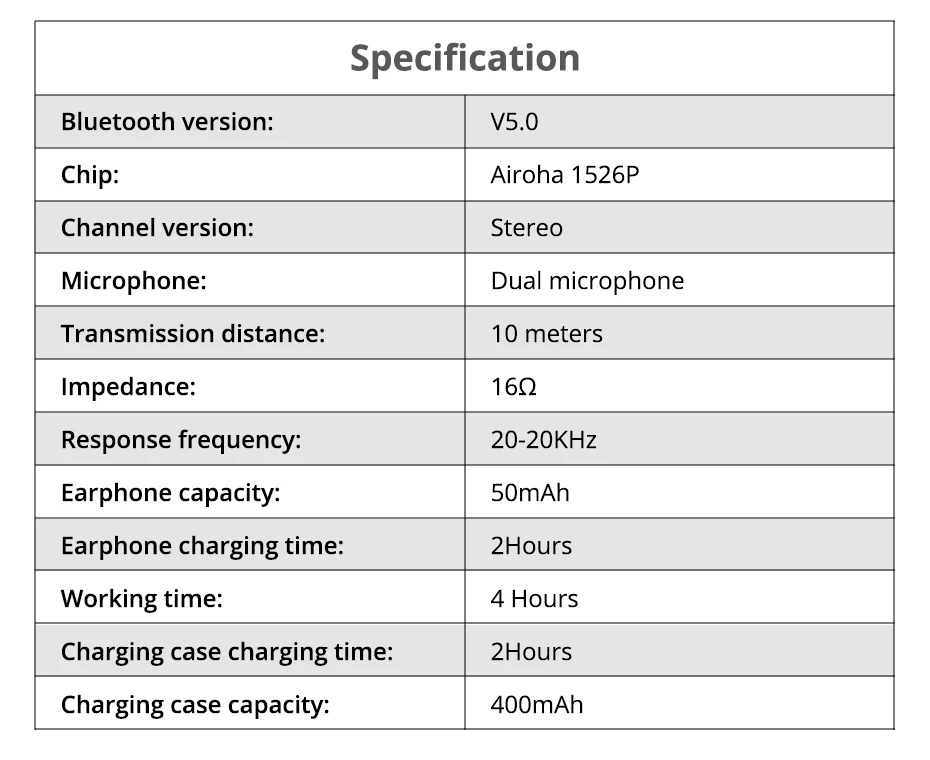 Specification

| Bluetooth version: | V5.0 |
|---|---|
| Chip: | Airoha 1526P |
| Channel version: | Stereo |
| Microphone: | Dual microphone |
| Transmission distance: | 10 meters |
| Impedance: | 16Ω |
| Response frequency: | 20-20KHz |
| Earphone capacity: | 50mAh |
| Earphone charging time: | 2Hours |
| Working time: | 4 Hours |
| Charging case charging time: | 2Hours |
| Charging case capacity: | 400mAh |